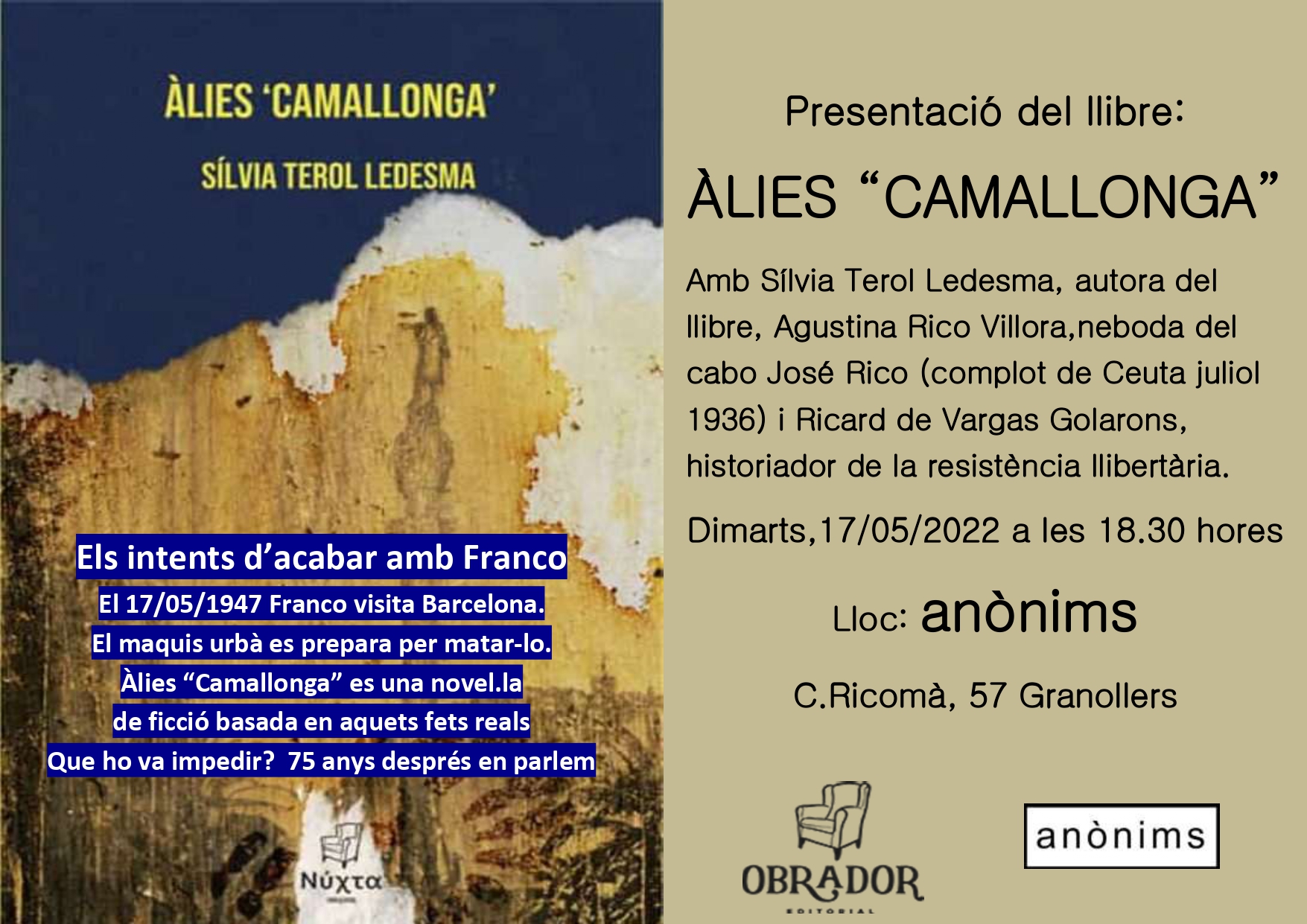 ÀLIES 'CAMALLONGA'

SÍLVIA TEROL LEDESMA

Els intents d'acabar amb Franco

El 17/05/1947 Franco visita Barcelona.
El maquis urbà es prepara per matar-lo.
Àlies "Camallonga" es una novel.la
de ficció basada en aquets fets reals
Que ho va impedir? 75 anys després en parlem

Νύχτα

Presentació del llibre:

ÀLIES "CAMALLONGA"

Amb Sílvia Terol Ledesma, autora del llibre, Agustina Rico Villora,neboda del cabo José Rico (complot de Ceuta juliol 1936) i Ricard de Vargas Golarons, historiador de la resistència llibertària.

Dimarts,17/05/2022 a les 18.30 hores

Lloc: anònims

C.Ricomà, 57 Granollers

OBRADOR
EDITORIAL

anònims